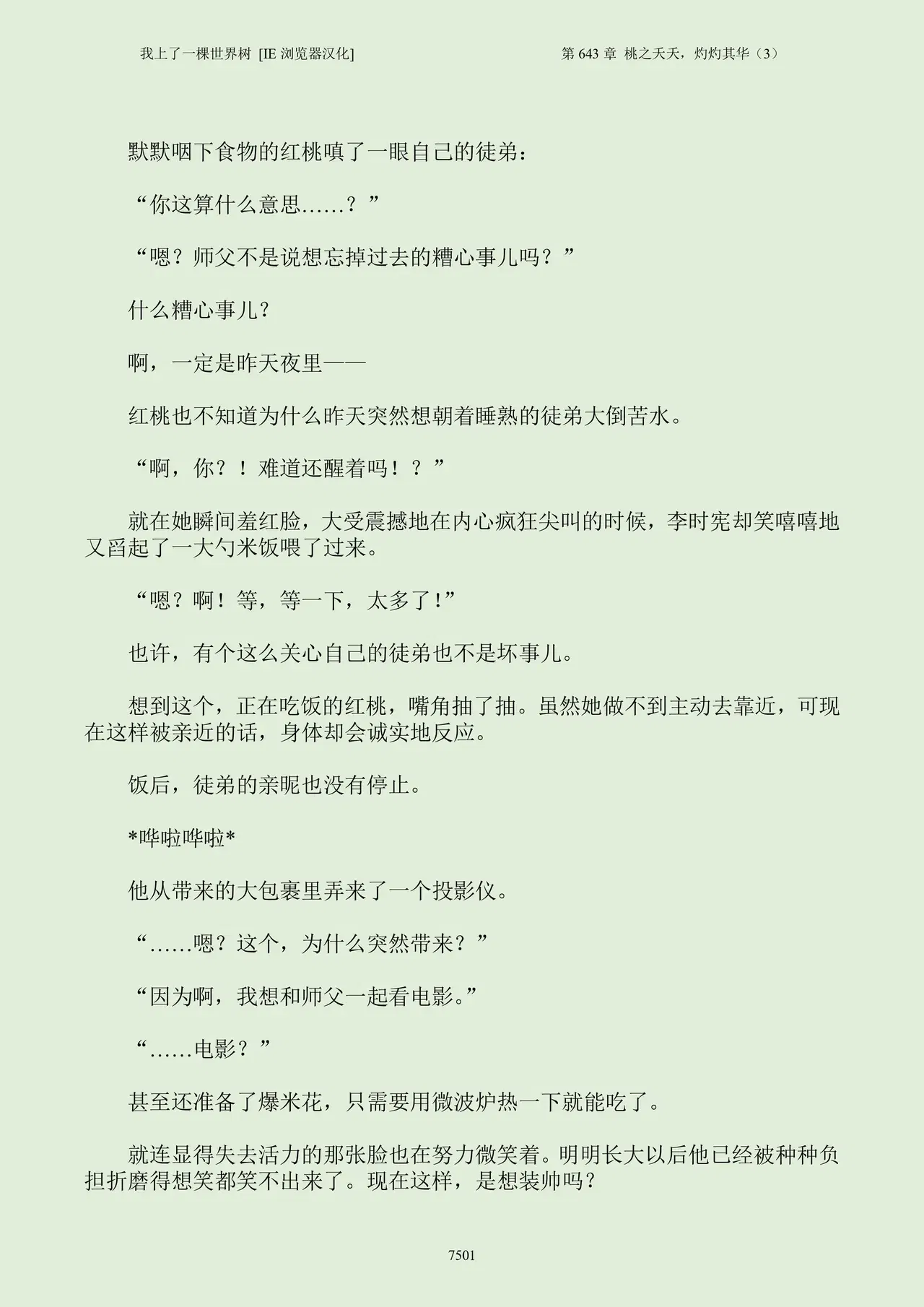 我上了一棵世界树 [IE浏览器汉化]  第643章 桃之夭夭，灼灼其华（3）

默默咽下食物的红桃嗔了一眼自己的徒弟：

“你这算什么意思……？”

“嗯？师父不是说想忘掉过去的糟心事儿吗？”

什么糟心事儿?

啊，一定是昨天夜里——

红桃也不知道为什么昨天突然想朝着睡熟的徒弟大倒苦水。

“啊，你？！难道还醒着吗！？”

就在她瞬间羞红脸，大受震撼地在内心疯狂尖叫的时候，李时宪却笑嘻嘻地又舀起了一大勺米饭喂了过来。

“嗯？啊！等，等一下，太多了!”

也许，有个这么关心自己的徒弟也不是坏事儿。

想到这个，正在吃饭的红桃，嘴角抽了抽。虽然她做不到主动去靠近，可现在这样被亲近的话，身体却会诚实地反应。

饭后，徒弟的亲昵也没有停止。

*哗啦哗啦*

他从带来的大包裹里弄来了一个投影仪。

“……嗯？这个，为什么突然带来？”

“因为啊，我想和师父一起看电影。”

“……电影？”

甚至还准备了爆米花，只需要用微波炉热一下就能吃了。

就连显得失去活力的那张脸也在努力微笑着。明明长大以后他已经被种种负担折磨得想笑都笑不出来了。现在这样，是想装帅吗?

7501